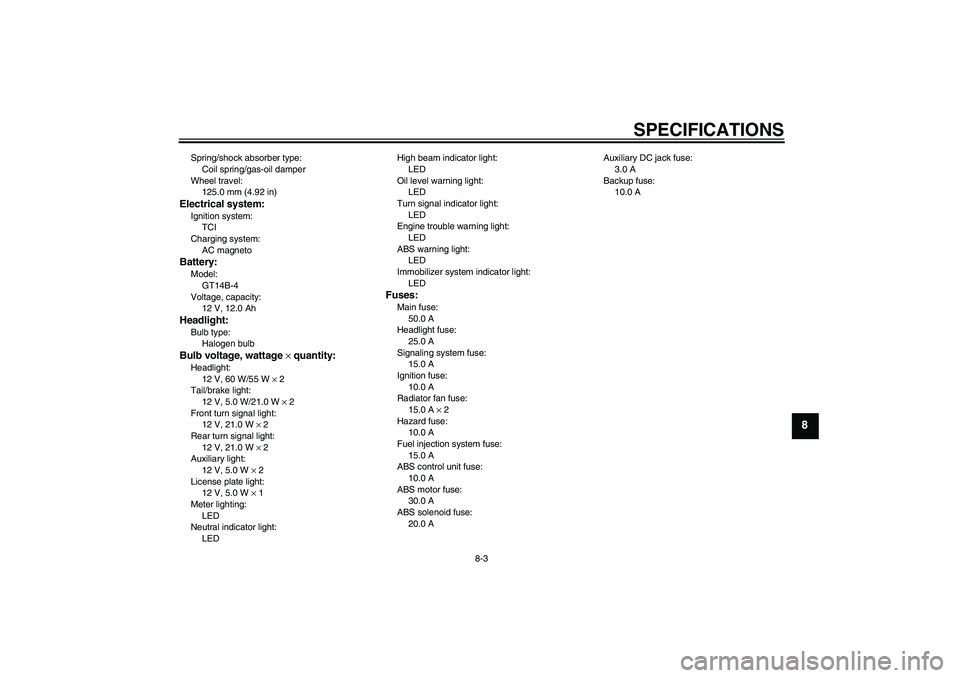 SPECIFICATIONS

Spring/shock absorber type:
Coil spring/gas-oil damper
Wheel travel:
125.0 mm (4.92 in)

Electrical system:
Ignition system:
TCI
Charging system:
AC magneto

Battery:
Model:
GT14B-4
Voltage, capacity:
12 V, 12.0 Ah

Headlight:
Bulb type:
Halogen bulb

Bulb voltage, wattage × quantity:
Headlight:
12 V, 60 W/55 W × 2
Tail/brake light:
12 V, 5.0 W/21.0 W × 2
Front turn signal light:
12 V, 21.0 W × 2
Rear turn signal light:
12 V, 21.0 W × 2
Auxiliary light:
12 V, 5.0 W × 2
License plate light:
12 V, 5.0 W × 1
Meter lighting:
LED
Neutral indicator light:
LED

High beam indicator light:
LED
Oil level warning light:
LED
Turn signal indicator light:
LED
Engine trouble warning light:
LED
ABS warning light:
LED
Immobilizer system indicator light:
LED

Fuses:
Main fuse:
50.0 A
Headlight fuse:
25.0 A
Signaling system fuse:
15.0 A
Ignition fuse:
10.0 A
Radiator fan fuse:
15.0 A × 2
Hazard fuse:
10.0 A
Fuel injection system fuse:
15.0 A
ABS control unit fuse:
10.0 A
ABS motor fuse:
30.0 A
ABS solenoid fuse:
20.0 A

Auxiliary DC jack fuse:
3.0 A
Backup fuse:
10.0 A

8

8-3

carmanualsonline.info